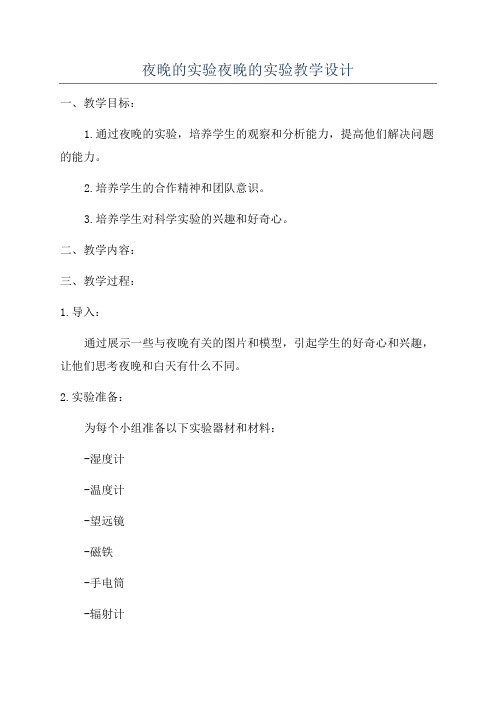 夜晚的实验夜晚的实验教学设计

一、教学目标：

1.通过夜晚的实验，培养学生的观察和分析能力，提高他们解决问题的能力。

2.培养学生的合作精神和团队意识。

3.培养学生对科学实验的兴趣和好奇心。

二、教学内容：

三、教学过程：

1.导入：

通过展示一些与夜晚有关的图片和模型，引起学生的好奇心和兴趣，让他们思考夜晚和白天有什么不同。

2.实验准备：

为每个小组准备以下实验器材和材料：

-湿度计

-温度计

-望远镜

-磁铁

-手电筒

-辐射计